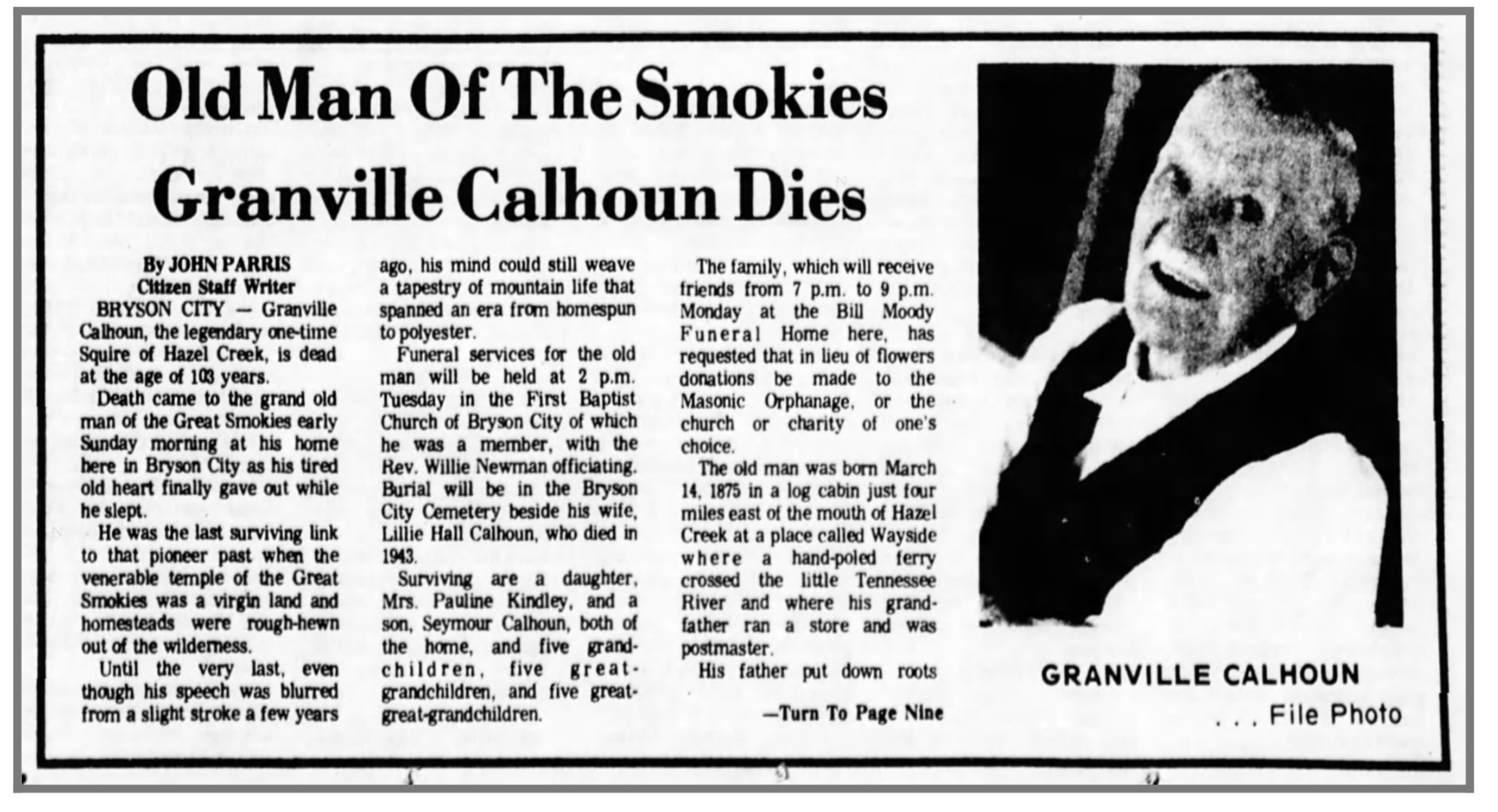 Old Man Of The Smokies Granville Calhoun Dies

By JOHN PARRIS
Citizen Staff Writer

BRYSON CITY — Granville Calhoun, the legendary one-time Squire of Hazel Creek, is dead at the age of 103 years.

Death came to the grand old man of the Great Smokies early Sunday morning at his home here in Bryson City as his tired old heart finally gave out while he slept.

He was the last surviving link to that pioneer past when the venerable temple of the Great Smokies was a virgin land and homesteads were rough-hewn out of the wilderness.

Until the very last, even though his speech was blurred from a slight stroke a few years ago, his mind could still weave a tapestry of mountain life that spanned an era from homespun to polyester.

Funeral services for the old man will be held at 2 p.m. Tuesday in the First Baptist Church of Bryson City of which he was a member, with the Rev. Willie Newman officiating. Burial will be in the Bryson City Cemetery beside his wife, Lillie Hall Calhoun, who died in 1943.

Surviving are a daughter, Mrs. Pauline Kindley, and a son, Seymour Calhoun, both of the home, and five grandchildren, five great-grandchildren, and five great-great-grandchildren.

The family, which will receive friends from 7 p.m. to 9 p.m. Monday at the Bill Moody Funeral Home here, has requested that in lieu of flowers donations be made to the Masonic Orphanage, or the church or charity of one's choice.

The old man was born March 14, 1875 in a log cabin just four miles east of the mouth of Hazel Creek at a place called Wayside where a hand-poled ferry crossed the little Tennessee River and where his grandfather ran a store and was postmaster.

His father put down roots

—Turn To Page Nine

GRANVILLE CALHOUN
. . . File Photo